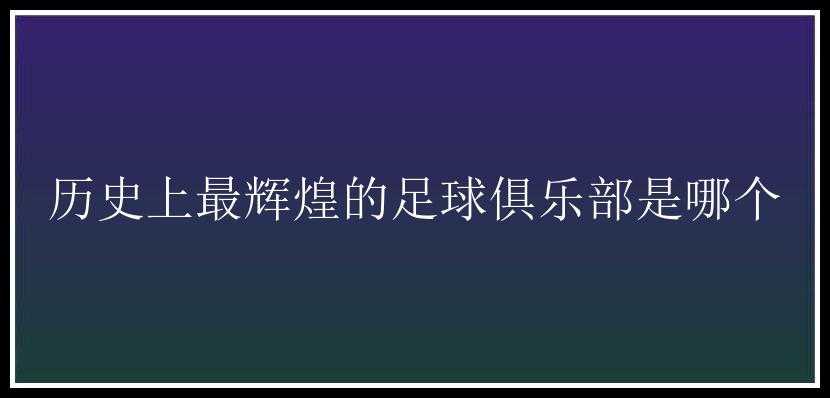 历史上最辉煌的足球俱乐部是哪个